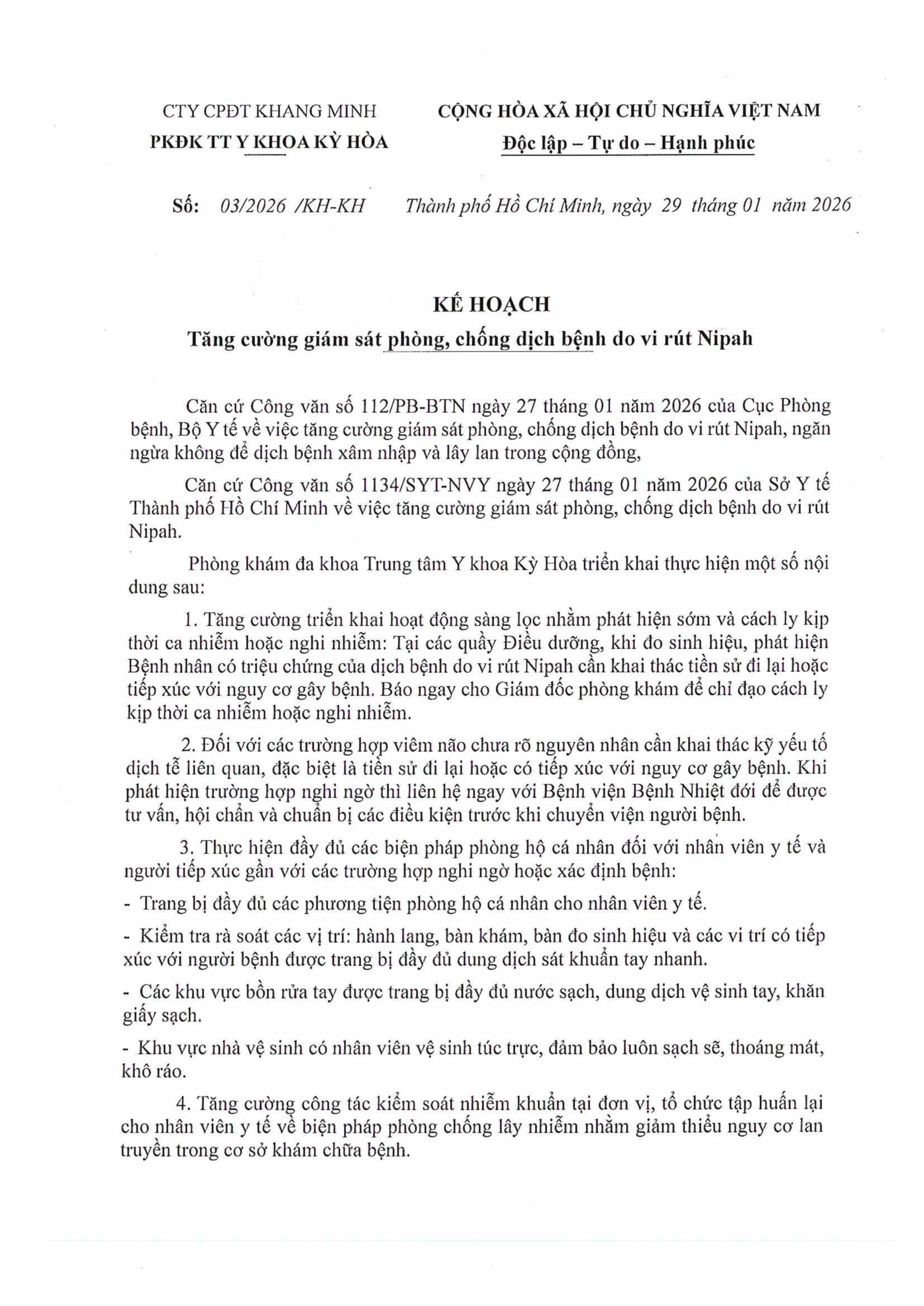 CTY CPĐT KHANG MINH
PKĐK TT Y KHOA KỲ HÒA

CỘNG HÒA XÃ HỘI CHỦ NGHĨA VIỆT NAM
Độc lập – Tự do – Hạnh phúc

Số: 03/2026 /KH-KH

Thành phố Hồ Chí Minh, ngày 29 tháng 01 năm 2026

KẾ HOẠCH
Tăng cường giám sát phòng, chống dịch bệnh do vi rút Nipah

Căn cứ Công văn số 112/PB-BTN ngày 27 tháng 01 năm 2026 của Cục Phòng bệnh, Bộ Y tế về việc tăng cường giám sát phòng, chống dịch bệnh do vi rút Nipah, ngăn ngừa không để dịch bệnh xâm nhập và lây lan trong cộng đồng,

Căn cứ Công văn số 1134/SYT-NVY ngày 27 tháng 01 năm 2026 của Sở Y tế Thành phố Hồ Chí Minh về việc tăng cường giám sát phòng, chống dịch bệnh do vi rút Nipah.

Phòng khám đa khoa Trung tâm Y khoa Kỳ Hòa triển khai thực hiện một số nội dung sau:

1. Tăng cường triển khai hoạt động sàng lọc nhằm phát hiện sớm và cách ly kịp thời ca nhiễm hoặc nghi nhiễm: Tại các quầy Điều dưỡng, khi đo sinh hiệu, phát hiện Bệnh nhân có triệu chứng của dịch bệnh do vi rút Nipah cần khai thác tiền sử đi lại hoặc tiếp xúc với nguy cơ gây bệnh. Báo ngay cho Giám đốc phòng khám để chỉ đạo cách ly kịp thời ca nhiễm hoặc nghi nhiễm.

2. Đối với các trường hợp viêm não chưa rõ nguyên nhân cần khai thác kỹ yếu tố dịch tễ liên quan, đặc biệt là tiền sử đi lại hoặc có tiếp xúc với nguy cơ gây bệnh. Khi phát hiện trường hợp nghi ngờ thì liên hệ ngay với Bệnh viện Bệnh Nhiệt đới để được tư vấn, hội chẩn và chuẩn bị các điều kiện trước khi chuyển viện người bệnh.

3. Thực hiện đầy đủ các biện pháp phòng hộ cá nhân đối với nhân viên y tế và người tiếp xúc gần với các trường hợp nghi ngờ hoặc xác định bệnh:

- Trang bị đầy đủ các phương tiện phòng hộ cá nhân cho nhân viên y tế.

- Kiểm tra rà soát các vị trí: hành lang, bàn khám, bàn đo sinh hiệu và các vi trí có tiếp xúc với người bệnh được trang bị đầy đủ dung dịch sát khuẩn tay nhanh.

- Các khu vực bồn rửa tay được trang bị đầy đủ nước sạch, dung dịch vệ sinh tay, khăn giấy sạch.

- Khu vực nhà vệ sinh có nhân viên vệ sinh túc trực, đảm bảo luôn sạch sẽ, thoáng mát, khô ráo.

4. Tăng cường công tác kiểm soát nhiễm khuẩn tại đơn vị, tổ chức tập huấn lại cho nhân viên y tế về biện pháp phòng chống lây nhiễm nhằm giảm thiểu nguy cơ lan truyền trong cơ sở khám chữa bệnh.